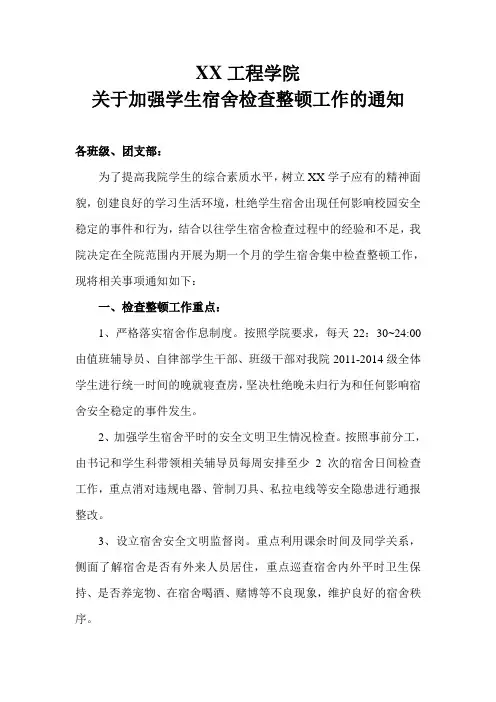 XX 工程学院
关于加强学生宿舍检查整顿工作的通知

各班级、团支部：

为了提高我院学生的综合素质水平，树立 XX 学子应有的精神面貌，创建良好的学习生活环境，杜绝学生宿舍出现任何影响校园安全稳定的事件和行为，结合以往学生宿舍检查过程中的经验和不足，我院决定在全院范围内开展为期一个月的学生宿舍集中检查整顿工作，现将相关事项通知如下：

一、检查整顿工作重点：

1、严格落实宿舍作息制度。按照学院要求，每天 22：30~24:00 由值班辅导员、自律部学生干部、班级干部对我院 2011-2014 级全体学生进行统一时间的晚就寝查房，坚决杜绝晚未归行为和任何影响宿舍安全稳定的事件发生。

2、加强学生宿舍平时的安全文明卫生情况检查。按照事前分工，由书记和学生科带领相关辅导员每周安排至少 2 次的宿舍日间检查工作，重点消对违规电器、管制刀具、私拉电线等安全隐患进行通报整改。

3、设立宿舍安全文明监督岗。重点利用课余时间及同学关系，侧面了解宿舍是否有外来人员居住，重点巡查宿舍内外平时卫生保持、是否养宠物、在宿舍喝酒、赌博等不良现象，维护良好的宿舍秩序。